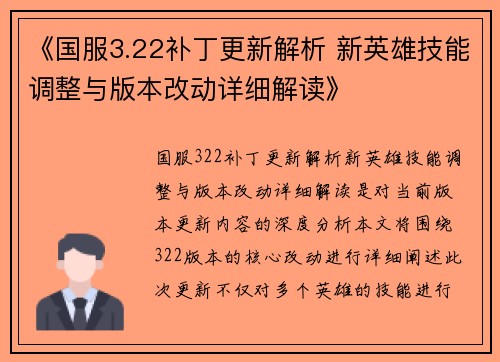 《国服3.22补丁更新解析 新英雄技能调整与版本改动详细解读》

国服322补丁更新解析新英雄技能调整与版本改动详细解读是对当前版本更新内容的深度分析本文将围绕322版本的核心改动进行详细阐述此次更新不仅对多个英雄的技能进行